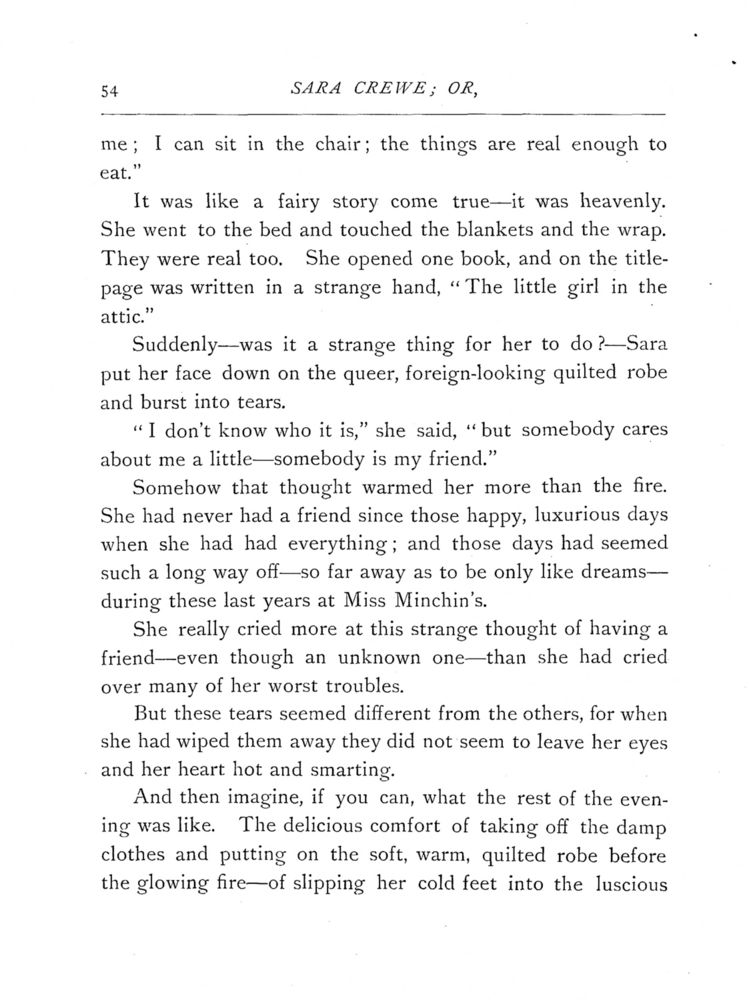 54 SARA CREWE; OR,

me; I can sit in the chair; the things are real enough to eat."

It was like a fairy story come true—it was heavenly. She went to the bed and touched the blankets and the wrap. They were real too. She opened one book, and on the title-page was written in a strange hand, "The little girl in the attic."

Suddenly—was it a strange thing for her to do?—Sara put her face down on the queer, foreign-looking quilted robe and burst into tears.

"I don't know who it is," she said, "but somebody cares about me a little—somebody is my friend."

Somehow that thought warmed her more than the fire. She had never had a friend since those happy, luxurious days when she had had everything; and those days had seemed such a long way off—so far away as to be only like dreams—during these last years at Miss Minchin's.

She really cried more at this strange thought of having a friend—even though an unknown one—than she had cried over many of her worst troubles.

But these tears seemed different from the others, for when she had wiped them away they did not seem to leave her eyes and her heart hot and smarting.

And then imagine, if you can, what the rest of the evening was like. The delicious comfort of taking off the damp clothes and putting on the soft, warm, quilted robe before the glowing fire—of slipping her cold feet into the luscious